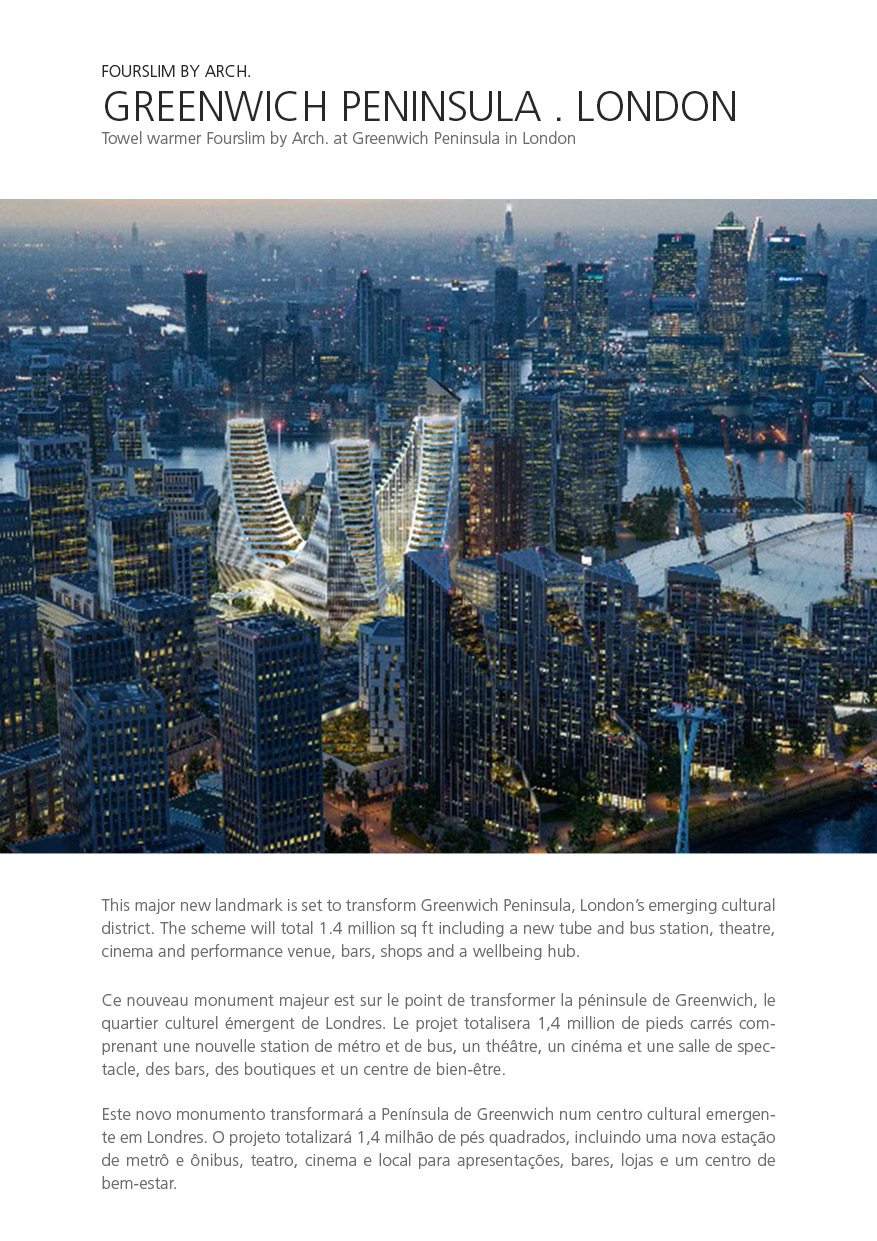 FOURSLIM BY ARCH.

GREENWICH PENINSULA . LONDON

Towel warmer Fourslim by Arch. at Greenwich Peninsula in London

This major new landmark is set to transform Greenwich Peninsula, London's emerging cultural district. The scheme will total 1.4 million sq ft including a new tube and bus station, theatre, cinema and performance venue, bars, shops and a wellbeing hub.

Ce nouveau monument majeur est sur le point de transformer la péninsule de Greenwich, le quartier culturel émergent de Londres. Le projet totalisera 1,4 million de pieds carrés comprenant une nouvelle station de métro et de bus, un théâtre, un cinéma et une salle de spectacle, des bars, des boutiques et un centre de bien-être.

Este novo monumento transformará a Península de Greenwich num centro cultural emergente em Londres. O projeto totalizará 1,4 milhão de pés quadrados, incluindo uma nova estação de metrô e ônibus, teatro, cinema e local para apresentações, bares, lojas e um centro de bem-estar.